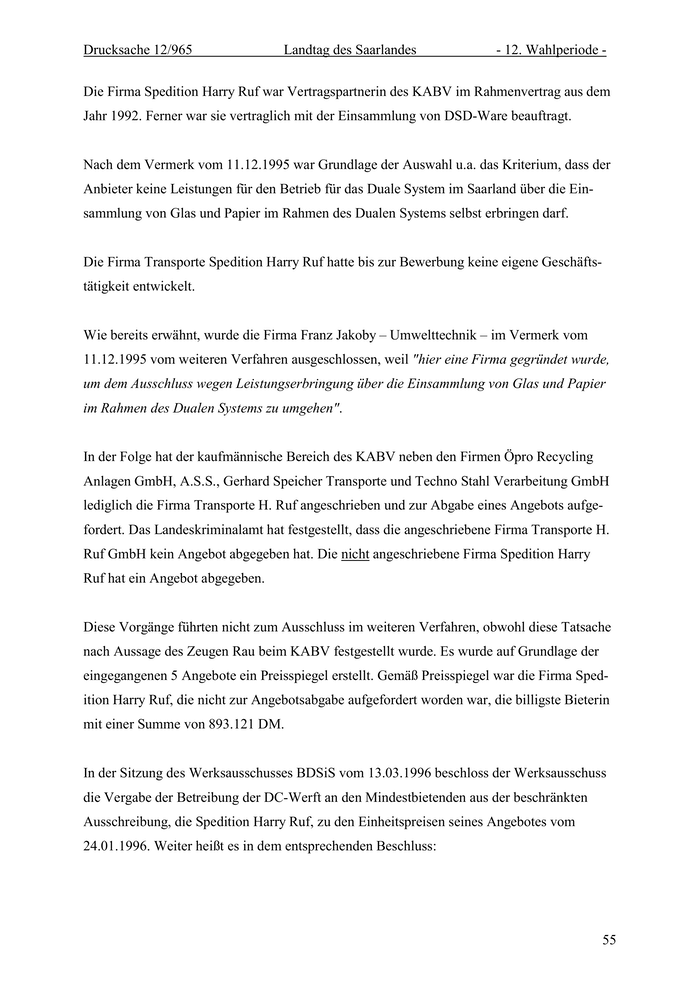 Drucksache 12/965 Landtag des Saarlandes - 12. Wahlperiode -

Die Firma Spedition Harry Ruf war Vertragspartnerin des KABV im Rahmenvertrag aus dem Jahr 1992. Ferner war sie vertraglich mit der Einsammlung von DSD-Ware beauftragt.

Nach dem Vermerk vom 11.12.1995 war Grundlage der Auswahl u.a. das Kriterium, dass der Anbieter keine Leistungen für den Betrieb für das Duale System im Saarland über die Einsammlung von Glas und Papier im Rahmen des Dualen Systems selbst erbringen darf.

Die Firma Transporte Spedition Harry Ruf hatte bis zur Bewerbung keine eigene Geschäftstätigkeit entwickelt.

Wie bereits erwähnt, wurde die Firma Franz Jakoby – Umwelttechnik – im Vermerk vom 11.12.1995 vom weiteren Verfahren ausgeschlossen, weil "hier eine Firma gegründet wurde, um dem Ausschluss wegen Leistungserbringung über die Einsammlung von Glas und Papier im Rahmen des Dualen Systems zu umgehen".

In der Folge hat der kaufmännische Bereich des KABV neben den Firmen Öpro Recycling Anlagen GmbH, A.S.S., Gerhard Speicher Transporte und Techno Stahl Verarbeitung GmbH lediglich die Firma Transporte H. Ruf angeschrieben und zur Abgabe eines Angebots aufgefordert. Das Landeskriminalamt hat festgestellt, dass die angeschriebene Firma Transporte H. Ruf GmbH kein Angebot abgegeben hat. Die nicht angeschriebene Firma Spedition Harry Ruf hat ein Angebot abgegeben.

Diese Vorgänge führten nicht zum Ausschluss im weiteren Verfahren, obwohl diese Tatsache nach Aussage des Zeugen Rau beim KABV festgestellt wurde. Es wurde auf Grundlage der eingegangenen 5 Angebote ein Preisspiegel erstellt. Gemäß Preisspiegel war die Firma Spedition Harry Ruf, die nicht zur Angebotsabgabe aufgefordert worden war, die billigste Bieterin mit einer Summe von 893.121 DM.

In der Sitzung des Werksausschusses BDSiS vom 13.03.1996 beschloss der Werksausschuss die Vergabe der Betreibung der DC-Werft an den Mindestbietenden aus der beschränkten Ausschreibung, die Spedition Harry Ruf, zu den Einheitspreisen seines Angebotes vom 24.01.1996. Weiter heißt es in dem entsprechenden Beschluss:

55